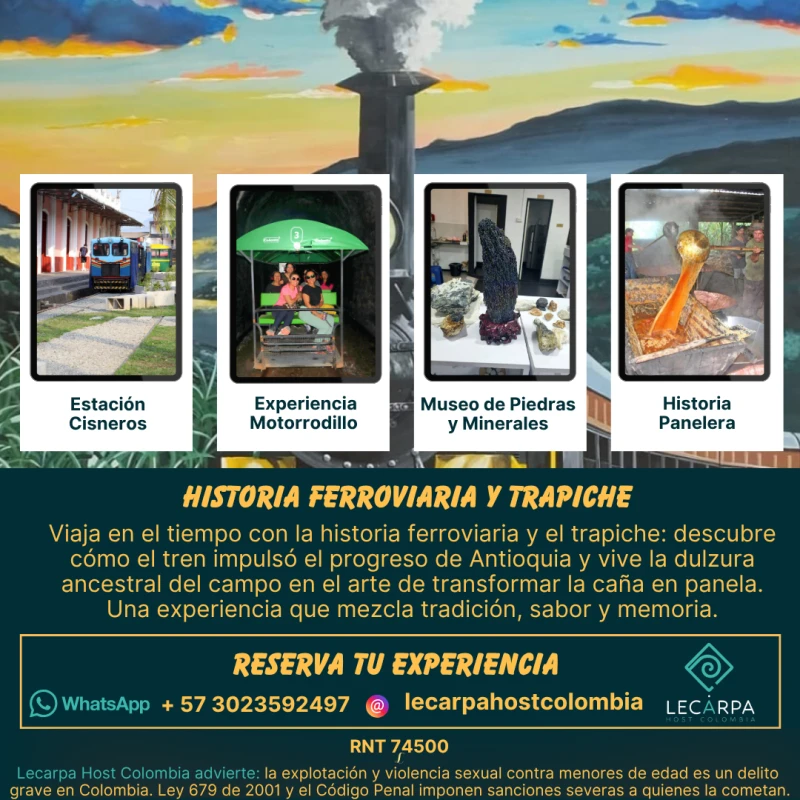 Estación Cisneros

Experiencia Motorrodillo

Museo de Piedras y Minerales

Historia Panelera

HISTORIA FERROVIARIA Y TRAPICHE

Viaja en el tiempo con la historia ferroviaria y el trapiche: descubre cómo el tren impulsó el progreso de Antioquia y vive la dulzura ancestral del campo en el arte de transformar la caña en panela. Una experiencia que mezcla tradición, sabor y memoria.

RESERVA TU EXPERIENCIA

WhatsApp + 57 3023592497 lecarpahostcolombia

LECARPA
HOST COLOMBIA

RNT 74500

Lecarpa Host Colombia advierte: la explotación y violencia sexual contra menores de edad es un delito grave en Colombia. Ley 679 de 2001 y el Código Penal imponen sanciones severas a quienes la cometan.